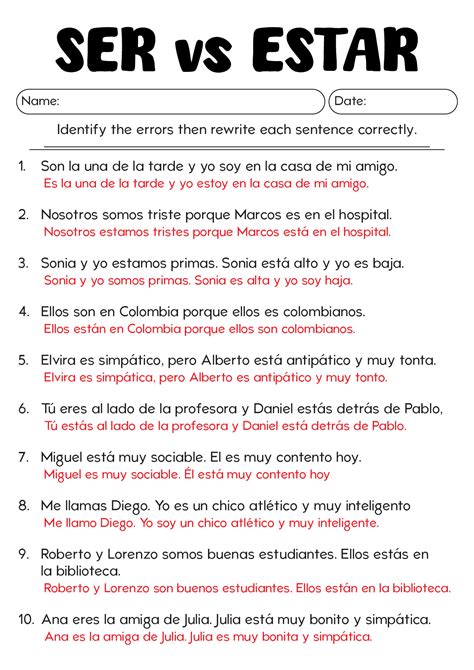 SER vs ESTAR

Name:

Date:

Identify the errors then rewrite each sentence correctly.

1. Son la una de la tarde y yo soy en la casa de mi amigo.
Es la una de la tarde y yo estoy en la casa de mi amigo.

2. Nosotros somos triste porque Marcos es en el hospital.
Nosotros estamos tristes porque Marcos está en el hospital.

3. Sonia y yo estamos primas. Sonia está alto y yo es baja.
Sonia y yo somos primas. Sonia es alta y yo soy haja.

4. Ellos son en Colombia porque ellos es colombianos.
Ellos están en Colombia porque ellos son colombianos.

5. Elvira es simpático, pero Alberto está antipático y muy tonta.
Elvira es simpática, pero Alberto es antipático y muy tonto.

6. Tú eres al lado de la profesora y Daniel estás detrás de Pablo,
Tú estás al lado de la profesora y Daniel está detrás de Pablo.

7. Miguel está muy sociable. El es muy contento hoy.
Miguel es muy sociable. Él está muy contento hoy

8. Me llamas Diego. Yo es un chico atlético y muy inteligento
Me llamo Diego. Yo soy un chico atlético y muy inteligente.

9. Roberto y Lorenzo somos buenas estudiantes. Ellos estás en la biblioteca.
Roberto y Lorenzo son buenos estudiantes. Ellos están en la biblioteca.

10. Ana eres la amiga de Julia. Julia está muy bonito y simpática.
Ana es la amiga de Julia. Julia es muy bonita y simpática.